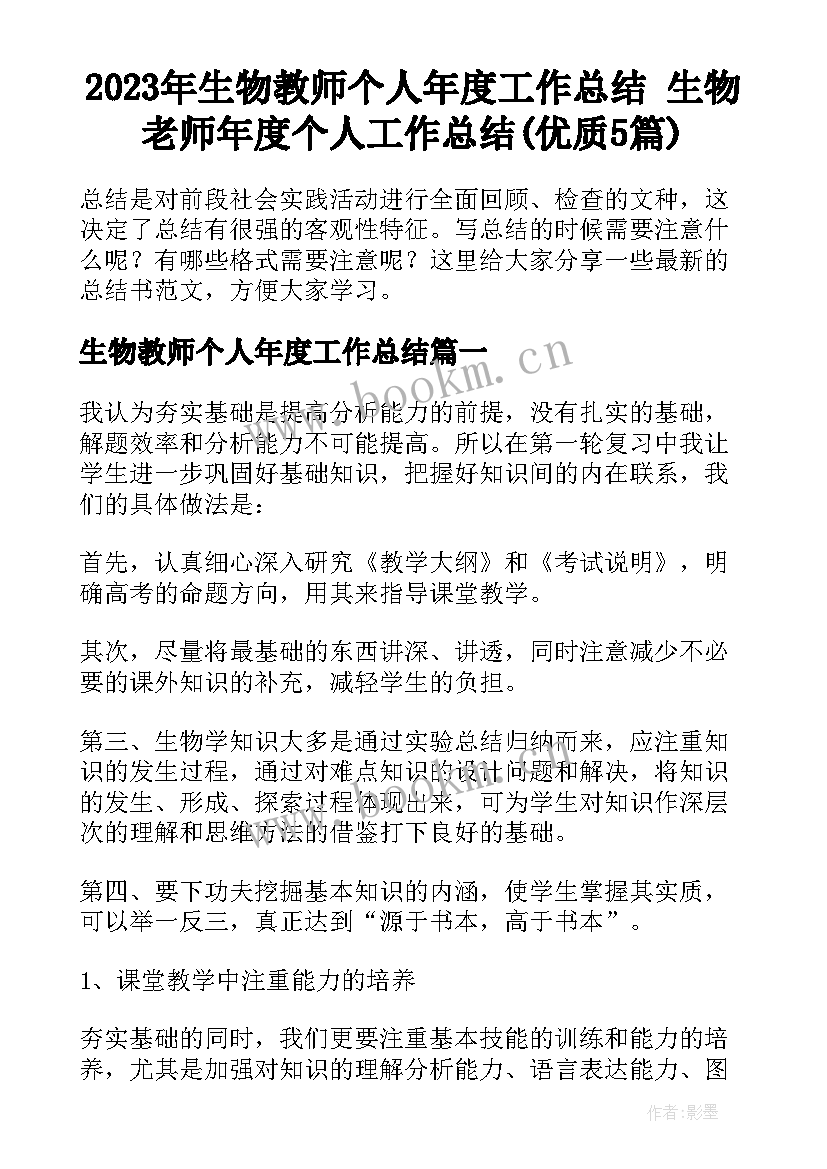 2023年生物教师个人年度工作总结 生物老师年度个人工作总结(优质5篇)

总结是对前段社会实践活动进行全面回顾、检查的文种，这决定了总结有很强的客观性特征。写总结的时候需要注意什么呢？有哪些格式需要注意呢？这里给大家分享一些最新的总结书范文，方便大家学习。

生物教师个人年度工作总结篇一

www.bookm.cn

我认为夯实基础是提高分析能力的前提，没有扎实的基础，解题效率和分析能力不可能提高。所以在第一轮复习中我让学生进一步巩固好基础知识，把握好知识间的内在联系，我们的具体做法是：

首先，认真细心深入研究《教学大纲》和《考试说明》，明确高考的命题方向，用其来指导课堂教学。

其次，尽量将最基础的东西讲深、讲透，同时注意减少不必要的课外知识的补充，减轻学生的负担。

第三、生物学知识大多是通过实验总结归纳而来，应注重知识的发生过程，通过对难点知识的设计问题和解决，将知识的发生、形成、探索过程体现出来，可为学生对知识作深层次的理解和思维方法的借鉴打下良好的基础。

第四、要下功夫挖掘基本知识的内涵，使学生掌握其实质，可以举一反三，真正达到“源于书本，高于书本”。

1、课堂教学中注重能力的培养

夯实基础的同时，我们更要注重基本技能的训练和能力的培养，尤其是加强对知识的理解分析能力、语言表达能力、图

作者：影墨